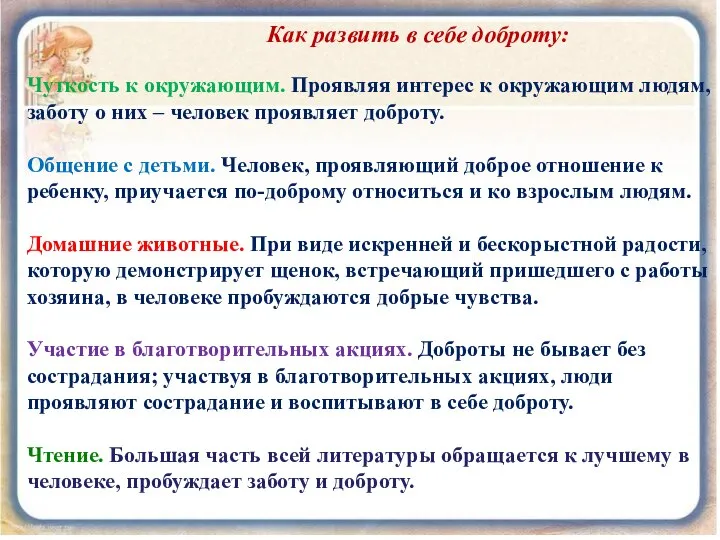 Как развить в себе доброту:

Чуткость к окружающим. Проявляя интерес к окружающим людям, заботу о них – человек проявляет доброту.

Общение с детьми. Человек, проявляющий доброе отношение к ребенку, приучается по-доброму относиться и ко взрослым людям.

Домашние животные. При виде искренней и бескорыстной радости, которую демонстрирует щенок, встречающий пришедшего с работы хозяина, в человеке пробуждаются добрые чувства.

Участие в благотворительных акциях. Доброты не бывает без сострадания; участвуя в благотворительных акциях, люди проявляют сострадание и воспитывают в себе доброту.

Чтение. Большая часть всей литературы обращается к лучшему в человеке, пробуждает заботу и доброту.